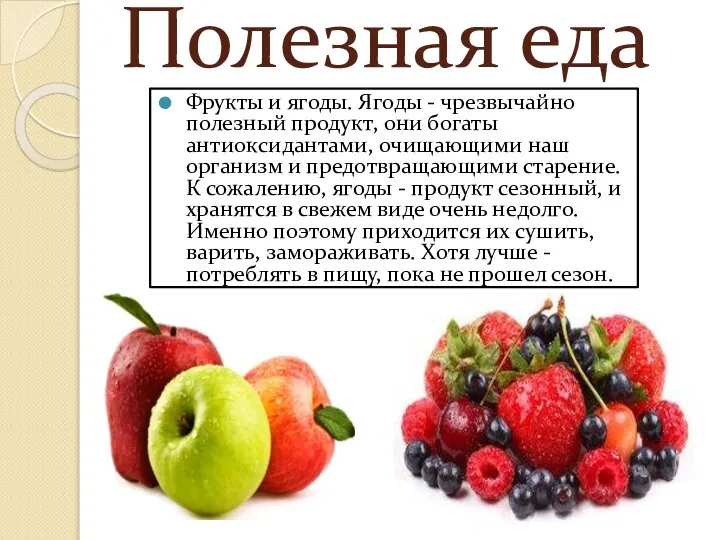 Полезная еда

Фрукты и ягоды. Ягоды - чрезвычайно полезный продукт, они богаты антиоксидантами, очищающими наш организм и предотвращающими старение. К сожалению, ягоды - продукт сезонный, и хранятся в свежем виде очень недолго. Именно поэтому приходится их сушить, варить, замораживать. Хотя лучше - потреблять в пищу, пока не прошел сезон.